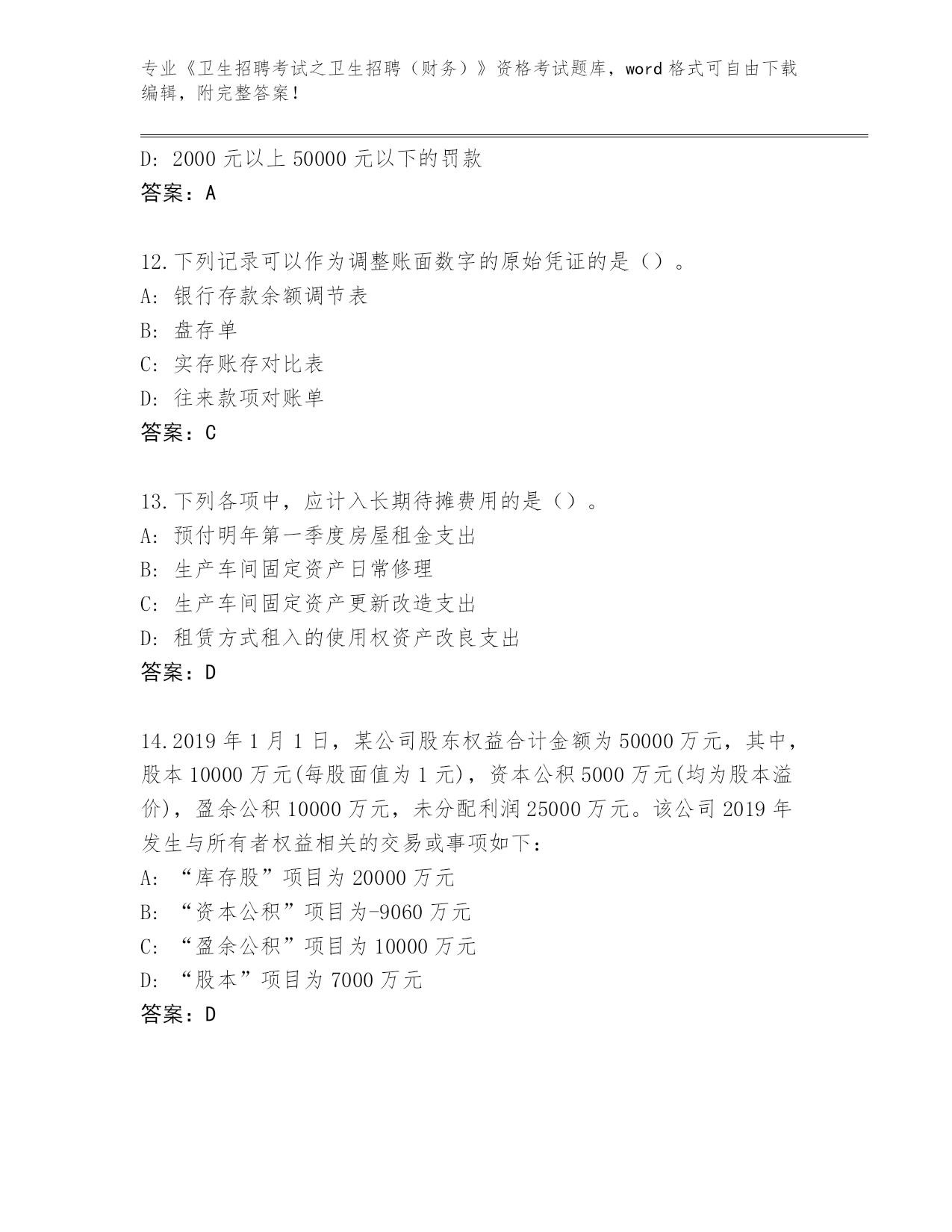 专业《卫生招聘考试之卫生招聘（财务）》资格考试题库，word 格式可自由下载编辑，附完整答案！

D: 2000 元以上 50000 元以下的罚款
答案：A

12.下列记录可以作为调整账面数字的原始凭证的是（）。
A: 银行存款余额调节表
B: 盘存单
C: 实存账存对比表
D: 往来款项对账单
答案：C

13.下列各项中，应计入长期待摊费用的是（）。
A: 预付明年第一季度房屋租金支出
B: 生产车间固定资产日常修理
C: 生产车间固定资产更新改造支出
D: 租赁方式租入的使用权资产改良支出
答案：D

14.2019 年 1 月 1 日，某公司股东权益合计金额为 50000 万元，其中，股本 10000 万元(每股面值为 1 元)，资本公积 5000 万元(均为股本溢价)，盈余公积 10000 万元，未分配利润 25000 万元。该公司 2019 年发生与所有者权益相关的交易或事项如下：
A: “库存股”项目为 20000 万元
B: “资本公积”项目为-9060 万元
C: “盈余公积”项目为 10000 万元
D: “股本”项目为 7000 万元
答案：D